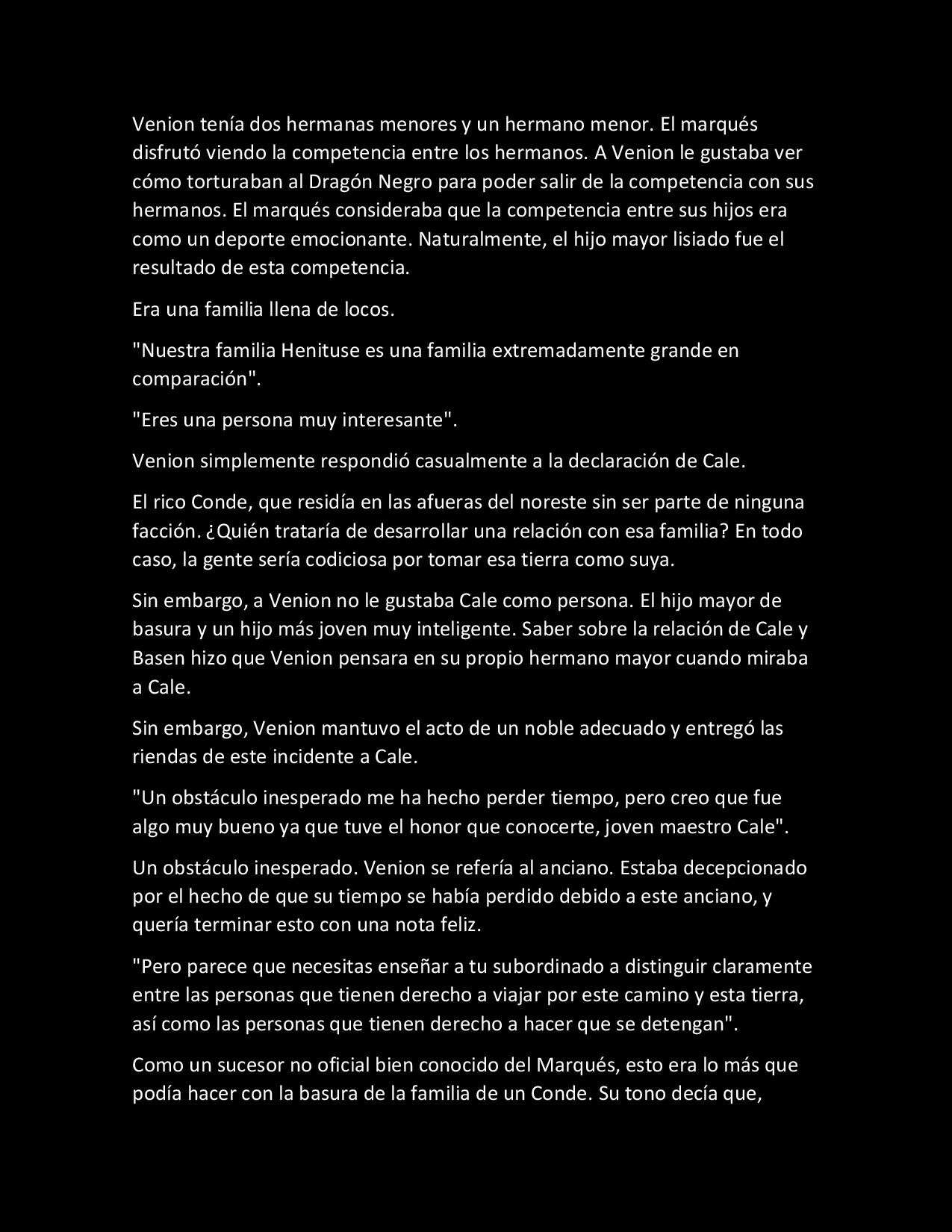 Venion tenía dos hermanas menores y un hermano menor. El marqués disfrutó viendo la competencia entre los hermanos. A Venion le gustaba ver cómo torturaban al Dragón Negro para poder salir de la competencia con sus hermanos. El marqués consideraba que la competencia entre sus hijos era como un deporte emocionante. Naturalmente, el hijo mayor lisiado fue el resultado de esta competencia.

Era una familia llena de locos.

"Nuestra familia Henituse es una familia extremadamente grande en comparación".

"Eres una persona muy interesante".

Venion simplemente respondió casualmente a la declaración de Cale.

El rico Conde, que residía en las afueras del noreste sin ser parte de ninguna facción. ¿Quién trataría de desarrollar una relación con esa familia? En todo caso, la gente sería codiciosa por tomar esa tierra como suya.

Sin embargo, a Venion no le gustaba Cale como persona. El hijo mayor de basura y un hijo más joven muy inteligente. Saber sobre la relación de Cale y Basen hizo que Venion pensara en su propio hermano mayor cuando miraba a Cale.

Sin embargo, Venion mantuvo el acto de un noble adecuado y entregó las riendas de este incidente a Cale.

"Un obstáculo inesperado me ha hecho perder tiempo, pero creo que fue algo muy bueno ya que tuve el honor que conocerte, joven maestro Cale".

Un obstáculo inesperado. Venion se refería al anciano. Estaba decepcionado por el hecho de que su tiempo se había perdido debido a este anciano, y quería terminar esto con una nota feliz.

"Pero parece que necesitas enseñar a tu subordinado a distinguir claramente entre las personas que tienen derecho a viajar por este camino y esta tierra, así como las personas que tienen derecho a hacer que se detengan".

Como un sucesor no oficial bien conocido del Marqués, esto era lo más que podía hacer con la basura de la familia de un Conde. Su tono decía que,